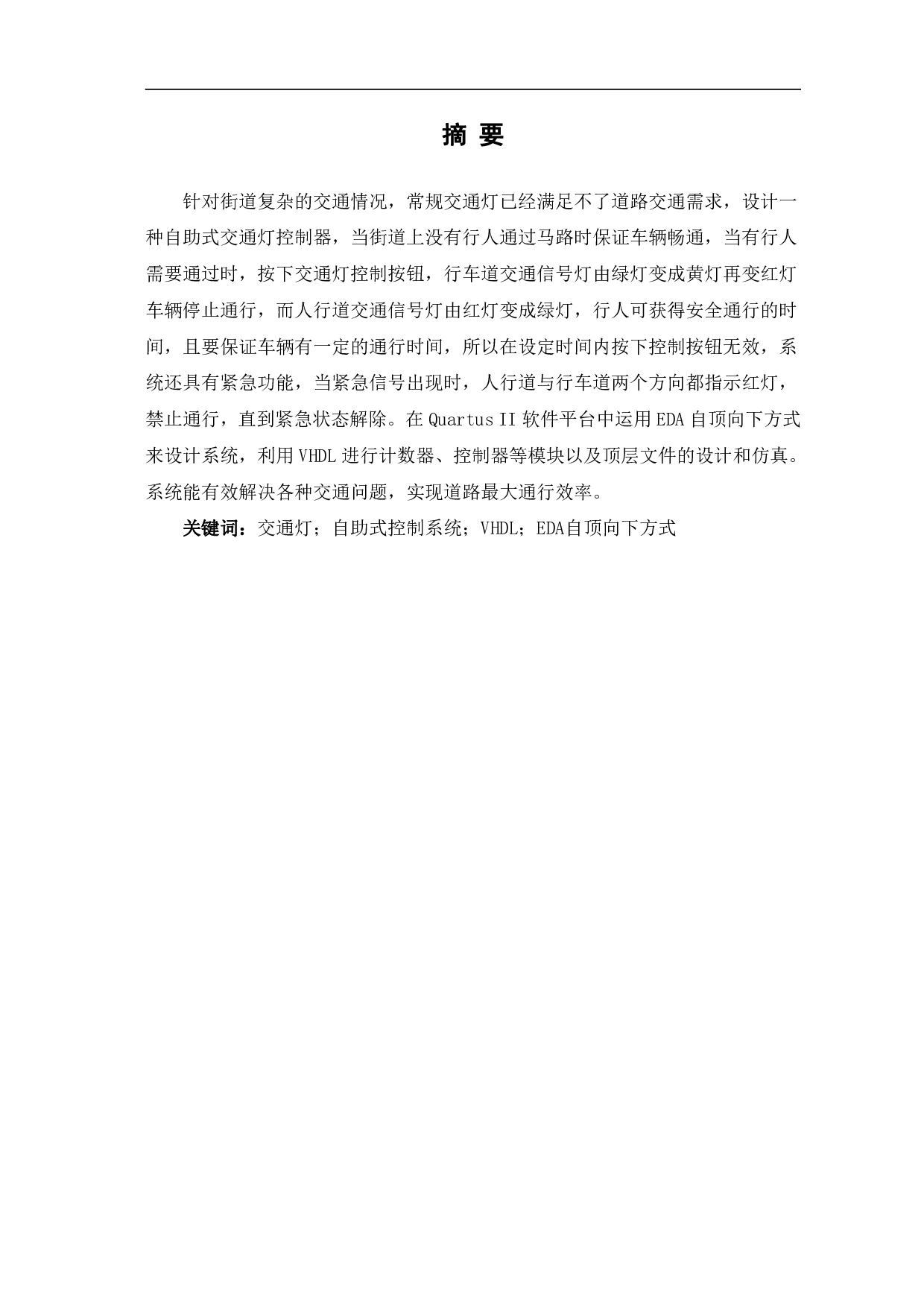 摘 要

针对街道复杂的交通情况，常规交通灯已经满足不了道路交通需求，设计一种自助式交通灯控制器，当街道上没有行人通过马路时保证车辆畅通，当有行人需要通过时，按下交通灯控制按钮，行车道交通信号灯由绿灯变成黄灯再变红灯车辆停止通行，而人行道交通信号灯由红灯变成绿灯，行人可获得安全通行的时间，且要保证车辆有一定的通行时间，所以在设定时间内按下控制按钮无效，系统还具有紧急功能，当紧急信号出现时，人行道与行车道两个方向都指示红灯，禁止通行，直到紧急状态解除。在 Quartus II 软件平台中运用 EDA 自顶向下方式来设计系统，利用 VHDL 进行计数器、控制器等模块以及顶层文件的设计和仿真。系统能有效解决各种交通问题，实现道路最大通行效率。

关键词：交通灯；自助式控制系统；VHDL；EDA自顶向下方式